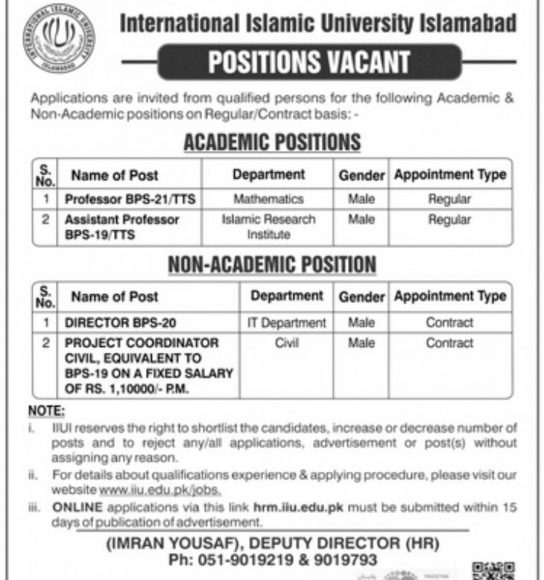 INTERNATIONAL ISLAMIC UNIVERSITY ISLAMABAD

International Islamic University Islamabad

POSITIONS VACANT

Applications are invited from qualified persons for the following Academic & Non-Academic positions on Regular/Contract basis: -

ACADEMIC POSITIONS

| S. No. | Name of Post | Department | Gender | Appointment Type |
|---|---|---|---|---|
| 1 | Professor BPS-21/TTS | Mathematics | Male | Regular |
| 2 | Assistant Professor BPS-19/TTS | Islamic Research Institute | Male | Regular |

NON-ACADEMIC POSITION

| S. No. | Name of Post | Department | Gender | Appointment Type |
|---|---|---|---|---|
| 1 | DIRECTOR BPS-20 | IT Department | Male | Contract |
| 2 | PROJECT COORDINATOR CIVIL, EQUIVALENT TO BPS-19 ON A FIXED SALARY OF RS. 1,10000/- P.M. | Civil | Male | Contract |

NOTE:
i. IIUI reserves the right to shortlist the candidates, increase or decrease number of posts and to reject any/all applications, advertisement or post(s) without assigning any reason.
ii. For details about qualifications experience & applying procedure, please visit our website www.iiu.edu.pk/jobs.
iii. ONLINE applications via this link hrm.iiu.edu.pk must be submitted within 15 days of publication of advertisement.

(IMRAN YOUSAF), DEPUTY DIRECTOR (HR)
Ph: 051-9019219 & 9019793